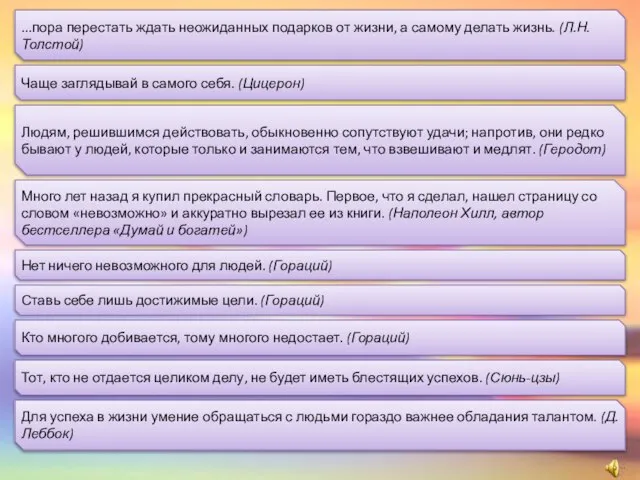 ...пора перестать ждать неожиданных подарков от жизни, а самому делать жизнь. (Л.Н. Толстой)

Чаще заглядывай в самого себя. (Цицерон)

Людям, решившимся действовать, обыкновенно сопутствуют удачи; напротив, они редко бывают у людей, которые только и занимаются тем, что взвешивают и медлят. (Геродот)

Много лет назад я купил прекрасный словарь. Первое, что я сделал, нашел страницу со словом «невозможно» и аккуратно вырезал ее из книги. (Наполеон Хилл, автор бестселлера «Думай и богатей»)

Нет ничего невозможного для людей. (Гораций)

Ставь себе лишь достижимые цели. (Гораций)

Кто многого добивается, тому многого недостает. (Гораций)

Тот, кто не отдается целиком делу, не будет иметь блестящих успехов. (Сюнь-цзы)

Для успеха в жизни умение обращаться с людьми гораздо важнее обладания талантом. (Д. Леббок)